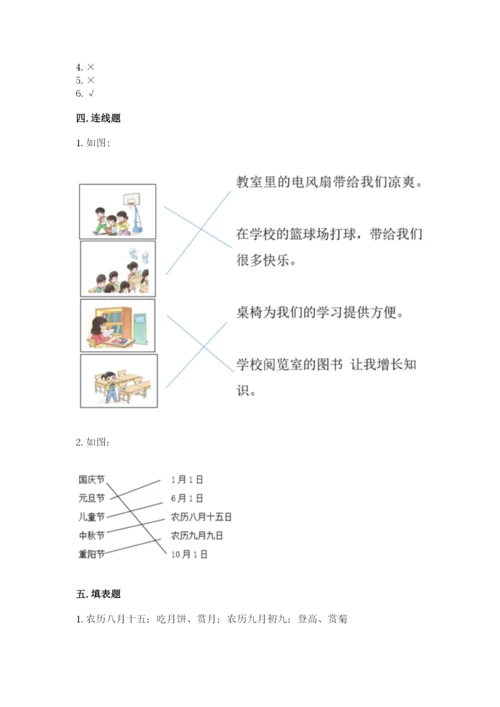 4. ×
5. ×
6. √

四. 连线题

1. 如图:

教室里的电风扇带给我们凉爽。

在学校的篮球场打球，带给我们很多快乐。

桌椅为我们的学习提供方便。

学校阅览室的图书 让我增长知识。

2. 如图:

国庆节
元旦节
儿童节
中秋节
重阳节

1月1日
6月1日
农历八月十五日
农历九月九日
10月1日

五. 填表题

1. 农历八月十五；吃月饼、赏月；农历九月初九；登高、赏菊